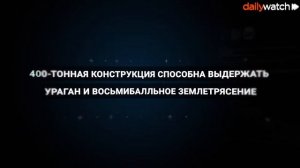 dailywatch

400-ТОННАЯ КОНСТРУКЦИЯ СПОСОБНА ВЫДЕРЖАТЬ УРАГАН И ВОСЬМИБАЛЛЬНОЕ ЗЕМЛЕТРЯСЕНИЕ